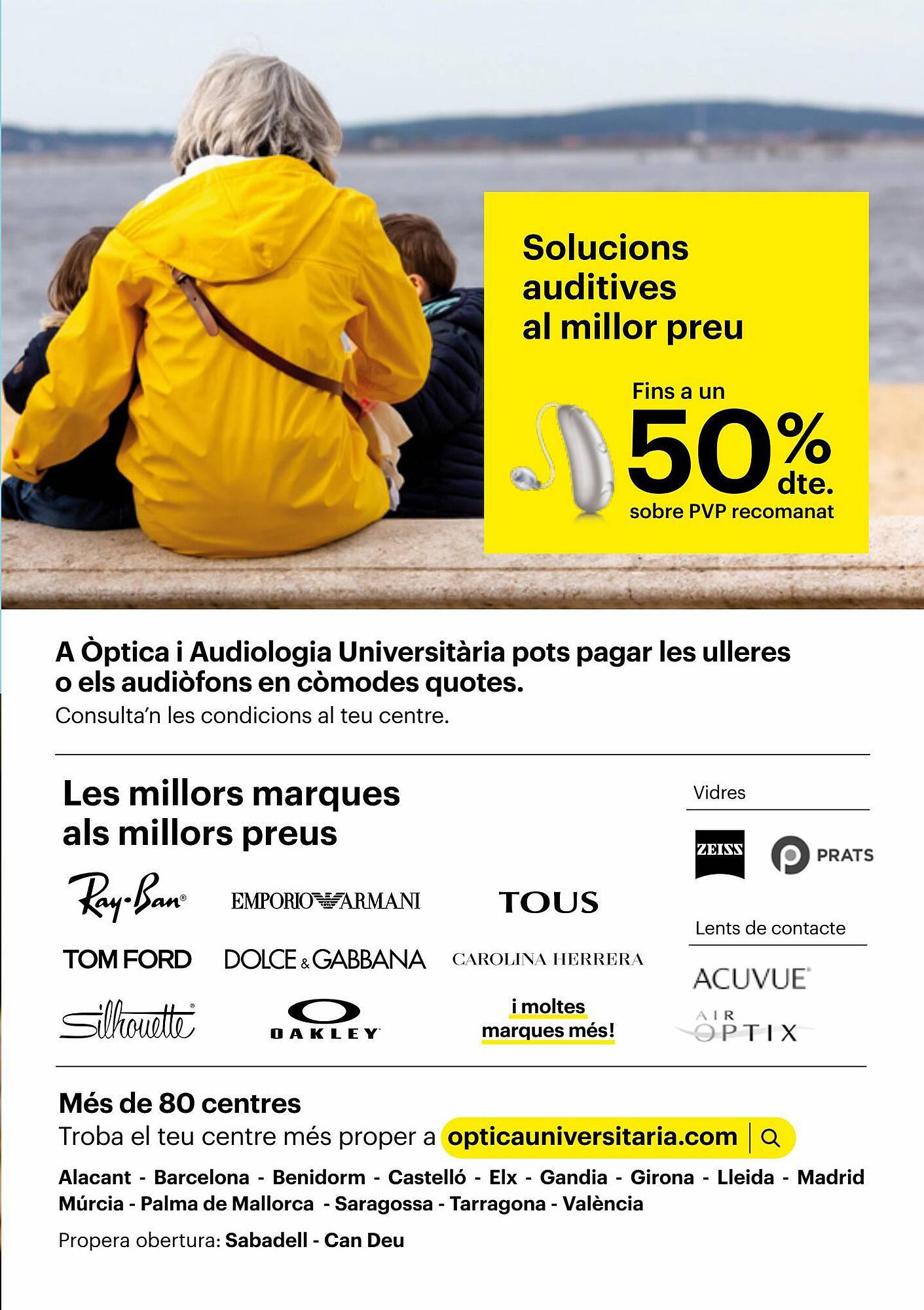 Solucions auditives al millor preu

Fins a un
50%
dte.
sobre PVP recomanat

A Òptica i Audiologia Universitària pots pagar les ulleres o els audiòfons en còmodes quotes.
Consulta'n les condicions al teu centre.

Les millors marques als millors preus

Ray-Ban EMPORIO ARMANI TOUS
TOM FORD DOLCE & GABBANA CAROLINA HERRERA
Silhouette OAKLEY i moltes marques més!

Vidres
ZEISS PRATS

Lents de contacte
ACUVUE
AIR OPTIX

Més de 80 centres
Troba el teu centre més proper a opticauniversitaria.com

Alacant - Barcelona - Benidorm - Castelló - Elx - Gandia - Girona - Lleida - Madrid Múrcia - Palma de Mallorca - Saragossa - Tarragona - València

Propera obertura: Sabadell - Can Deu